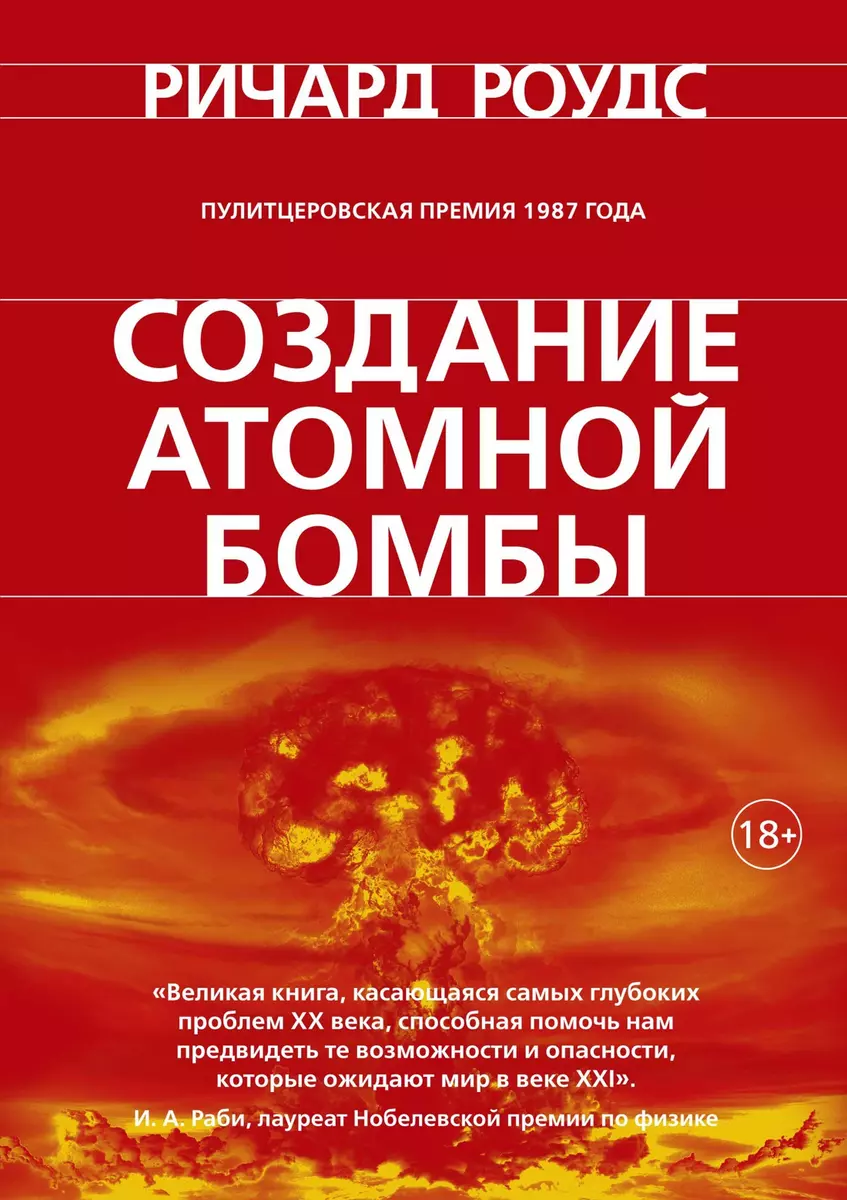 РИЧАРД РОУДС

ПУЛИТЦЕРОВСКАЯ ПРЕМИЯ 1987 ГОДА

СОЗДАНИЕ АТОМНОЙ БОМБЫ

18+

«Великая книга, касающаяся самых глубоких проблем XX века, способная помочь нам предвидеть те возможности и опасности, которые ожидают мир в веке XXI».

И. А. Раби, лауреат Нобелевской премии по физике